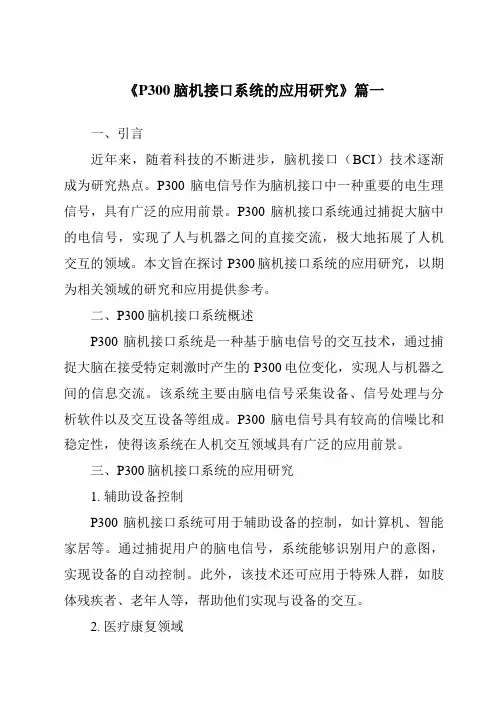 《P300 脑机接口系统的应用研究》篇一

一、引言

近年来，随着科技的不断进步，脑机接口（BCI）技术逐渐成为研究热点。P300 脑电信号作为脑机接口中一种重要的电生理信号，具有广泛的应用前景。P300 脑机接口系统通过捕捉大脑中的电信号，实现了人与机器之间的直接交流，极大地拓展了人机交互的领域。本文旨在探讨 P300 脑机接口系统的应用研究，以期为相关领域的研究和应用提供参考。

二、P300 脑机接口系统概述

P300 脑机接口系统是一种基于脑电信号的交互技术，通过捕捉大脑在接受特定刺激时产生的 P300 电位变化，实现人与机器之间的信息交流。该系统主要由脑电信号采集设备、信号处理与分析软件以及交互设备等组成。P300 脑电信号具有较高的信噪比和稳定性，使得该系统在人机交互领域具有广泛的应用前景。

三、P300 脑机接口系统的应用研究

1. 辅助设备控制

P300 脑机接口系统可用于辅助设备的控制，如计算机、智能家居等。通过捕捉用户的脑电信号，系统能够识别用户的意图，实现设备的自动控制。此外，该技术还可应用于特殊人群，如肢体残疾者、老年人等，帮助他们实现与设备的交互。

2. 医疗康复领域